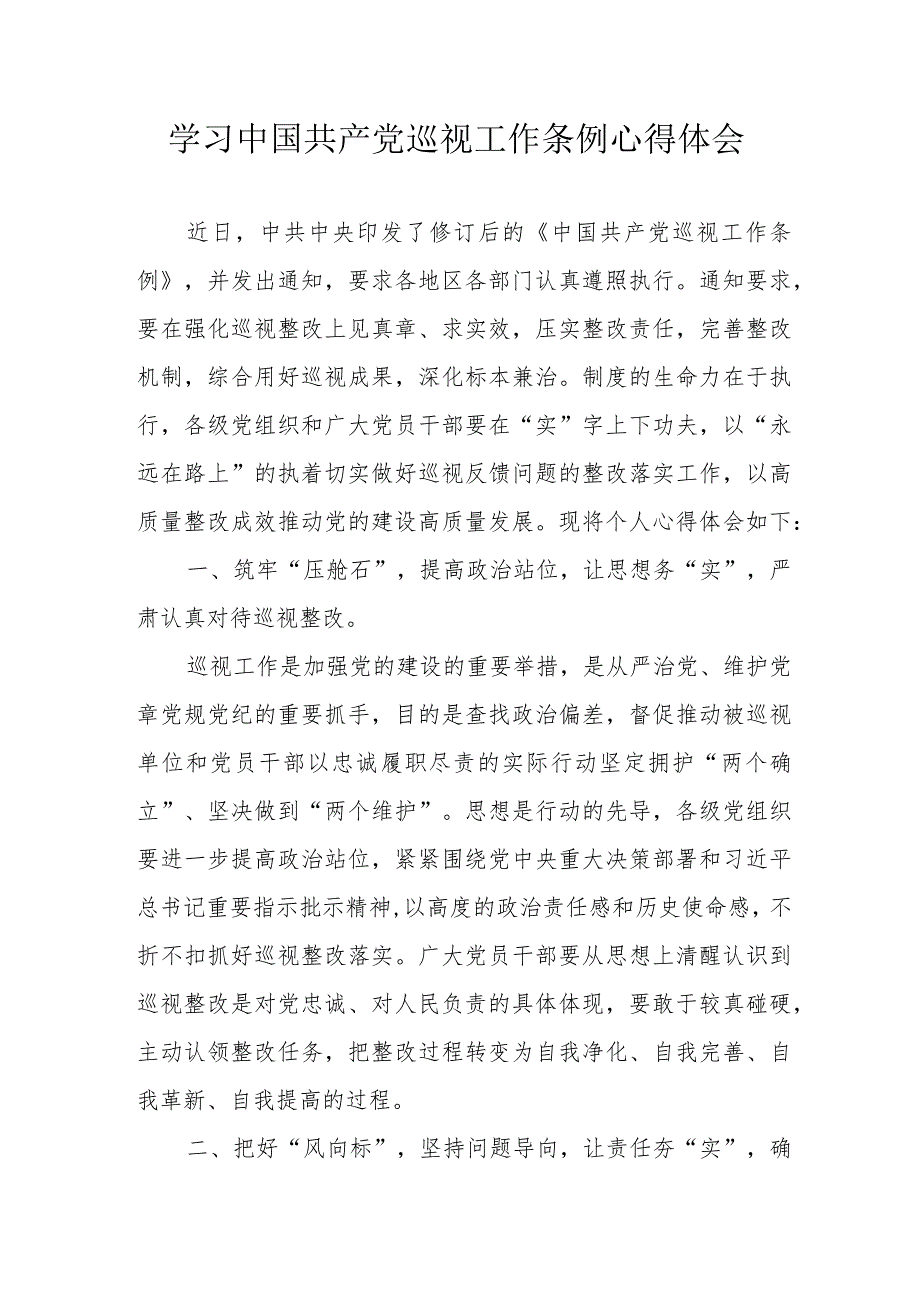 学习中国共产党巡视工作条例心得体会

近日，中共中央印发了修订后的《中国共产党巡视工作条例》，并发出通知，要求各地区各部门认真遵照执行。通知要求，要在强化巡视整改上见真章、求实效，压实整改责任，完善整改机制，综合用好巡视成果，深化标本兼治。制度的生命力在于执行，各级党组织和广大党员干部要在“实”字上下功夫，以“永远在路上”的执着切实做好巡视反馈问题的整改落实工作，以高质量整改成效推动党的建设高质量发展。现将个人心得体会如下：

一、筑牢“压舱石”，提高政治站位，让思想务“实”，严肃认真对待巡视整改。

巡视工作是加强党的建设的重要举措，是从严治党、维护党章党规党纪的重要抓手，目的是查找政治偏差，督促推动被巡视单位和党员干部以忠诚履职尽责的实际行动坚定拥护“两个确立”、坚决做到“两个维护”。思想是行动的先导，各级党组织要进一步提高政治站位，紧紧围绕党中央重大决策部署和习近平总书记重要指示批示精神,以高度的政治责任感和历史使命感，不折不扣抓好巡视整改落实。广大党员干部要从思想上清醒认识到巡视整改是对党忠诚、对人民负责的具体体现，要敢于较真碰硬，主动认领整改任务，把整改过程转变为自我净化、自我完善、自我革新、自我提高的过程。

二、把好“风向标”，坚持问题导向，让责任夯“实”，确